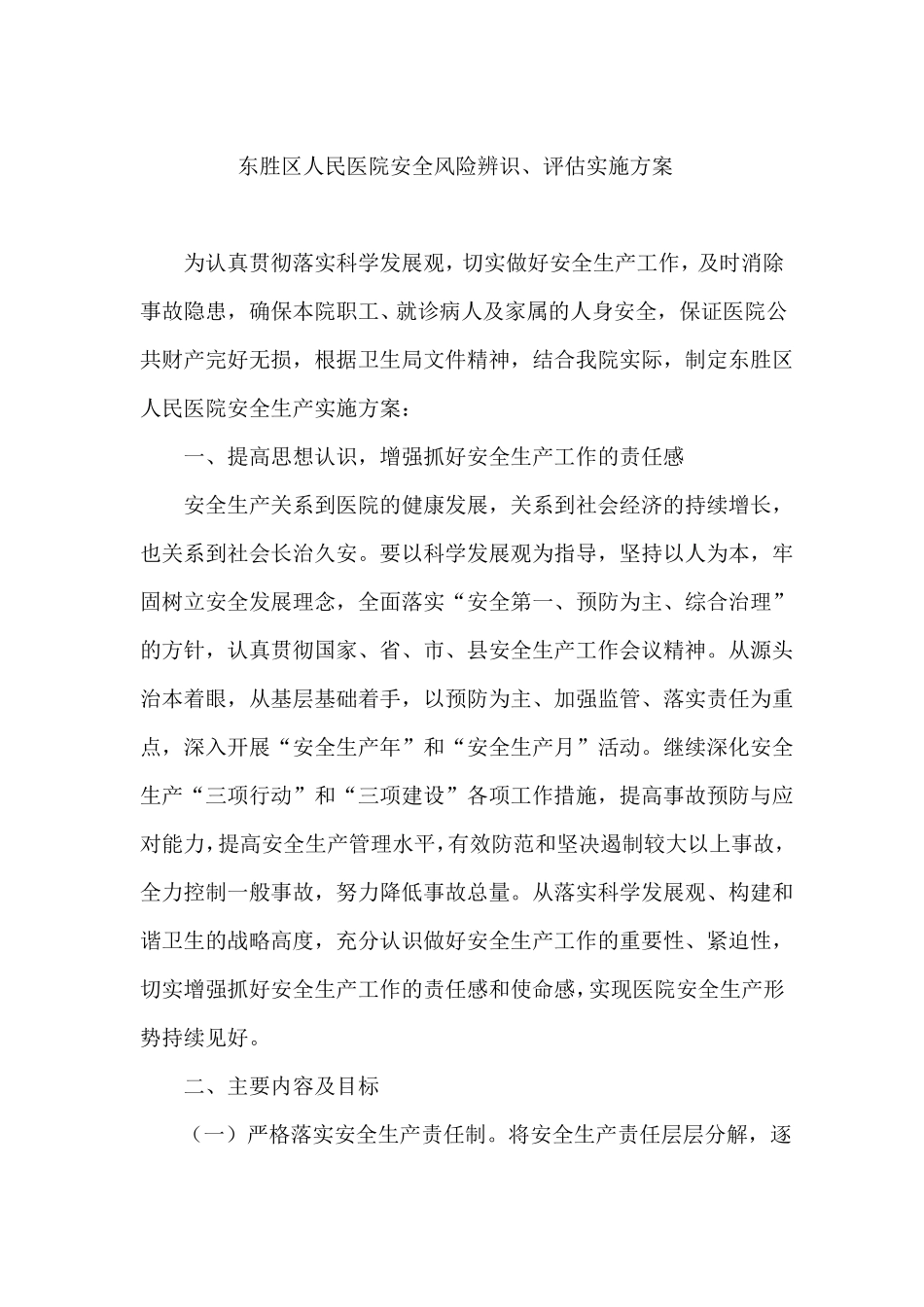 东胜区人民医院安全风险辨识、评估实施方案

为认真贯彻落实科学发展观，切实做好安全生产工作，及时消除事故隐患，确保本院职工、就诊病人及家属的人身安全，保证医院公共财产完好无损，根据卫生局文件精神，结合我院实际，制定东胜区人民医院安全生产实施方案：

一、提高思想认识，增强抓好安全生产工作的责任感

安全生产关系到医院的健康发展，关系到社会经济的持续增长，也关系到社会长治久安。要以科学发展观为指导，坚持以人为本，牢固树立安全发展理念，全面落实“安全第一、预防为主、综合治理”的方针，认真贯彻国家、省、市、县安全生产工作会议精神。从源头治本着眼，从基层基础着手，以预防为主、加强监管、落实责任为重点，深入开展“安全生产年”和“安全生产月”活动。继续深化安全生产“三项行动”和“三项建设”各项工作措施，提高事故预防与应对能力，提高安全生产管理水平，有效防范和坚决遏制较大以上事故，全力控制一般事故，努力降低事故总量。从落实科学发展观、构建和谐卫生的战略高度，充分认识做好安全生产工作的重要性、紧迫性，切实增强抓好安全生产工作的责任感和使命感，实现医院安全生产形势持续见好。

二、主要内容及目标

（一）严格落实安全生产责任制。将安全生产责任层层分解，逐